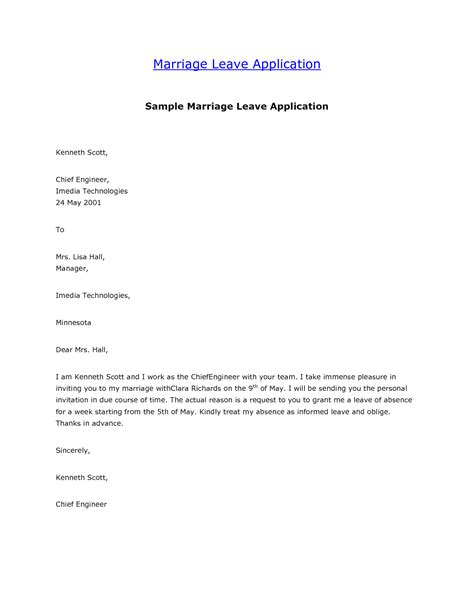 Marriage Leave Application

Sample Marriage Leave Application

Kenneth Scott,

Chief Engineer,
Imedia Technologies
24 May 2001

To

Mrs. Lisa Hall,
Manager,

Imedia Technologies,

Minnesota

Dear Mrs. Hall,

I am Kenneth Scott and I work as the ChiefEngineer with your team. I take immense pleasure in inviting you to my marriage withClara Richards on the 9$^{th}$ of May. I will be sending you the personal invitation in due course of time. The actual reason is a request to you to grant me a leave of absence for a week starting from the 5th of May. Kindly treat my absence as informed leave and oblige. Thanks in advance.

Sincerely,

Kenneth Scott,

Chief Engineer